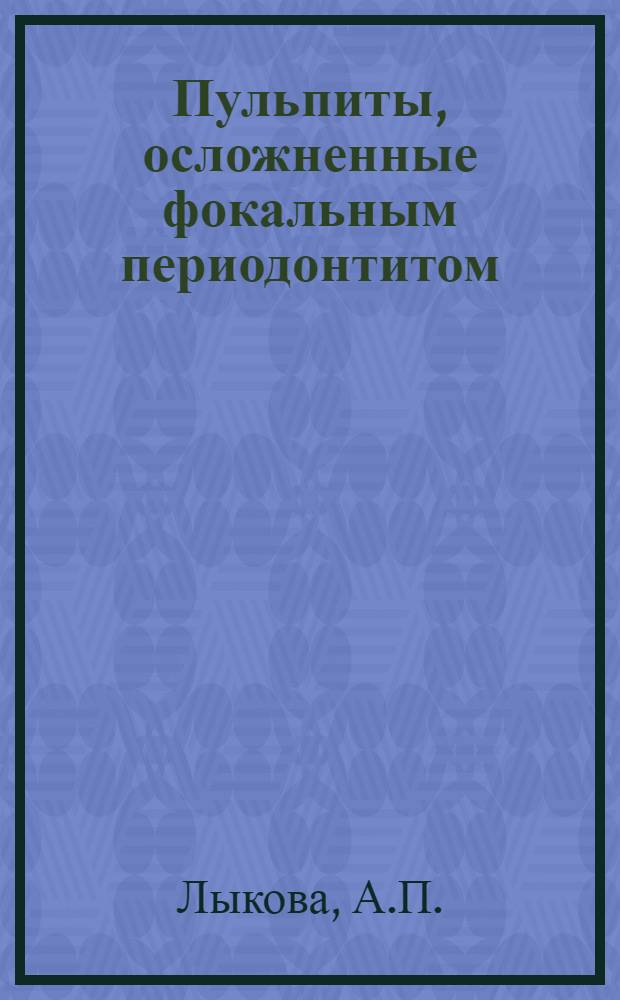 Пульпиты, осложненные фокальным периодонтитом

Лыкова, А.П.